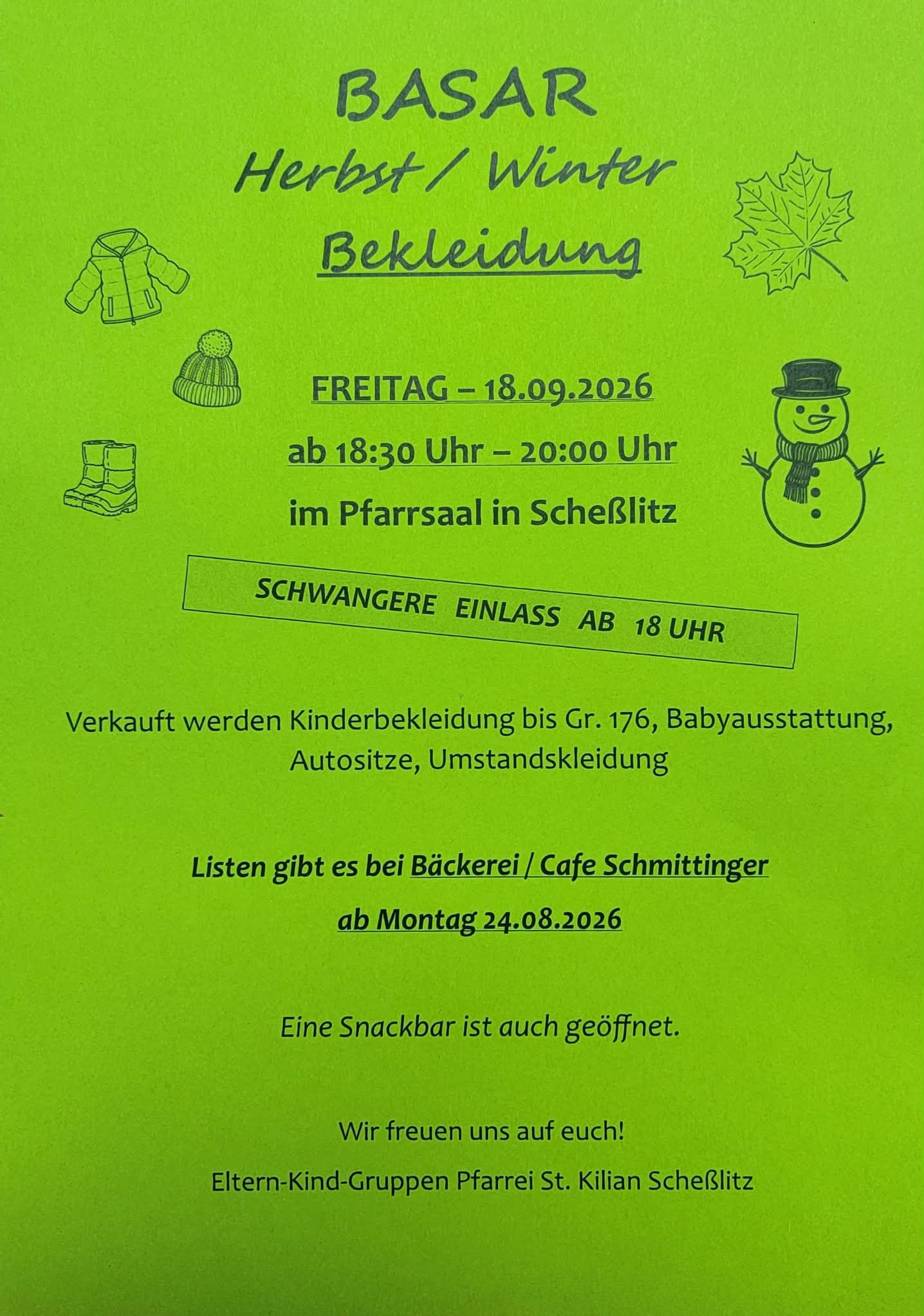 BASAR

Herbst / Winter

Bekleidung

FREITAG – 18.09.2026

ab 18:30 Uhr – 20:00 Uhr

im Pfarrsaal in Scheßlitz

SCHWANGERE EINLASS AB 18 UHR

Verkauft werden Kinderbekleidung bis Gr. 176, Babyausstattung, Autositze, Umstandskleidung

Listen gibt es bei Bäckerei / Cafe Schmittinger

ab Montag 24.08.2026

Eine Snackbar ist auch geöffnet.

Wir freuen uns auf euch!

Eltern-Kind-Gruppen Pfarrei St. Kilian Scheßlitz